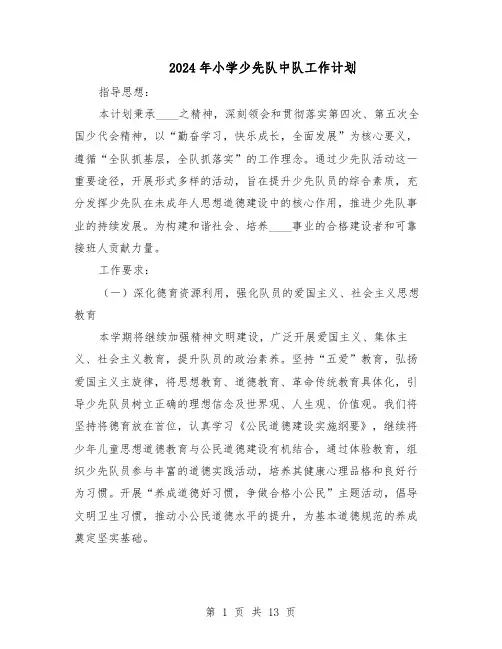 2024年小学少先队中队工作计划

指导思想：

本计划秉承____之精神，深刻领会和贯彻落实第四次、第五次全国少代会精神，以“勤奋学习，快乐成长，全面发展”为核心要义，遵循“全队抓基层，全队抓落实”的工作理念。通过少先队活动这一重要途径，开展形式多样的活动，旨在提升少先队员的综合素质，充分发挥少先队在未成年人思想道德建设中的核心作用，推进少先队事业的持续发展。为构建和谐社会、培养____事业的合格建设者和可靠接班人贡献力量。

工作要求：

（一）深化德育资源利用，强化队员的爱国主义、社会主义思想教育

本学期将继续加强精神文明建设，广泛开展爱国主义、集体主义、社会主义教育，提升队员的政治素养。坚持“五爱”教育，弘扬爱国主义主旋律，将思想教育、道德教育、革命传统教育具体化，引导少先队员树立正确的理想信念及世界观、人生观、价值观。我们将坚持将德育放在首位，认真学习《公民道德建设实施纲要》，继续将少年儿童思想道德教育与公民道德建设有机结合，通过体验教育，组织少先队员参与丰富的道德实践活动，培养其健康心理品格和良好行为习惯。开展“养成道德好习惯，争做合格小公民”主题活动，倡导文明卫生习惯，推动小公民道德水平的提升，为基本道德规范的养成奠定坚实基础。

第 1 页 共 13 页